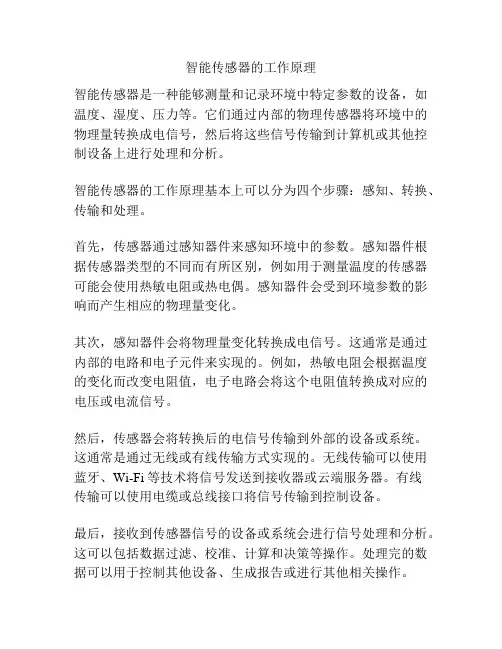 智能传感器的工作原理

智能传感器是一种能够测量和记录环境中特定参数的设备，如温度、湿度、压力等。它们通过内部的物理传感器将环境中的物理量转换成电信号，然后将这些信号传输到计算机或其他控制设备上进行处理和分析。

智能传感器的工作原理基本上可以分为四个步骤：感知、转换、传输和处理。

首先，传感器通过感知器件来感知环境中的参数。感知器件根据传感器类型的不同而有所区别，例如用于测量温度的传感器可能会使用热敏电阻或热电偶。感知器件会受到环境参数的影响而产生相应的物理量变化。

其次，感知器件会将物理量变化转换成电信号。这通常是通过内部的电路和电子元件来实现的。例如，热敏电阻会根据温度的变化而改变电阻值，电子电路会将这个电阻值转换成对应的电压或电流信号。

然后，传感器会将转换后的电信号传输到外部的设备或系统。这通常是通过无线或有线传输方式实现的。无线传输可以使用蓝牙、Wi-Fi 等技术将信号发送到接收器或云端服务器。有线传输可以使用电缆或总线接口将信号传输到控制设备。

最后，接收到传感器信号的设备或系统会进行信号处理和分析。这可以包括数据过滤、校准、计算和决策等操作。处理完的数据可以用于控制其他设备、生成报告或进行其他相关操作。